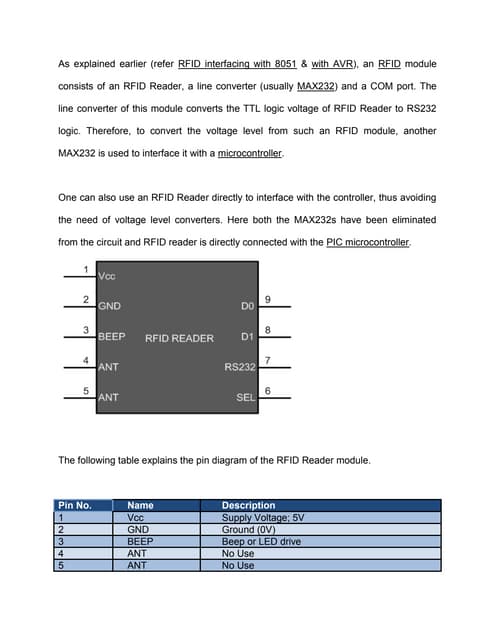 As explained earlier (refer RFID interfacing with 8051 & with AVR), an RFID module consists of an RFID Reader, a line converter (usually MAX232) and a COM port. The line converter of this module converts the TTL logic voltage of RFID Reader to RS232 logic. Therefore, to convert the voltage level from such an RFID module, another MAX232 is used to interface it with a microcontroller.

One can also use an RFID Reader directly to interface with the controller, thus avoiding the need of voltage level converters. Here both the MAX232s have been eliminated from the circuit and RFID reader is directly connected with the PIC microcontroller.

1 Vcc
2 GND
3 BEEP
4 ANT
5 ANT
RFID READER
D0 9
D1 8
RS232 7
SEL 6

The following table explains the pin diagram of the RFID Reader module.

| Pin No. | Name | Description |
|---|---|---|
| 1 | Vcc | Supply Voltage; 5V |
| 2 | GND | Ground (0V) |
| 3 | BEEP | Beep or LED drive |
| 4 | ANT | No Use |
| 5 | ANT | No Use |